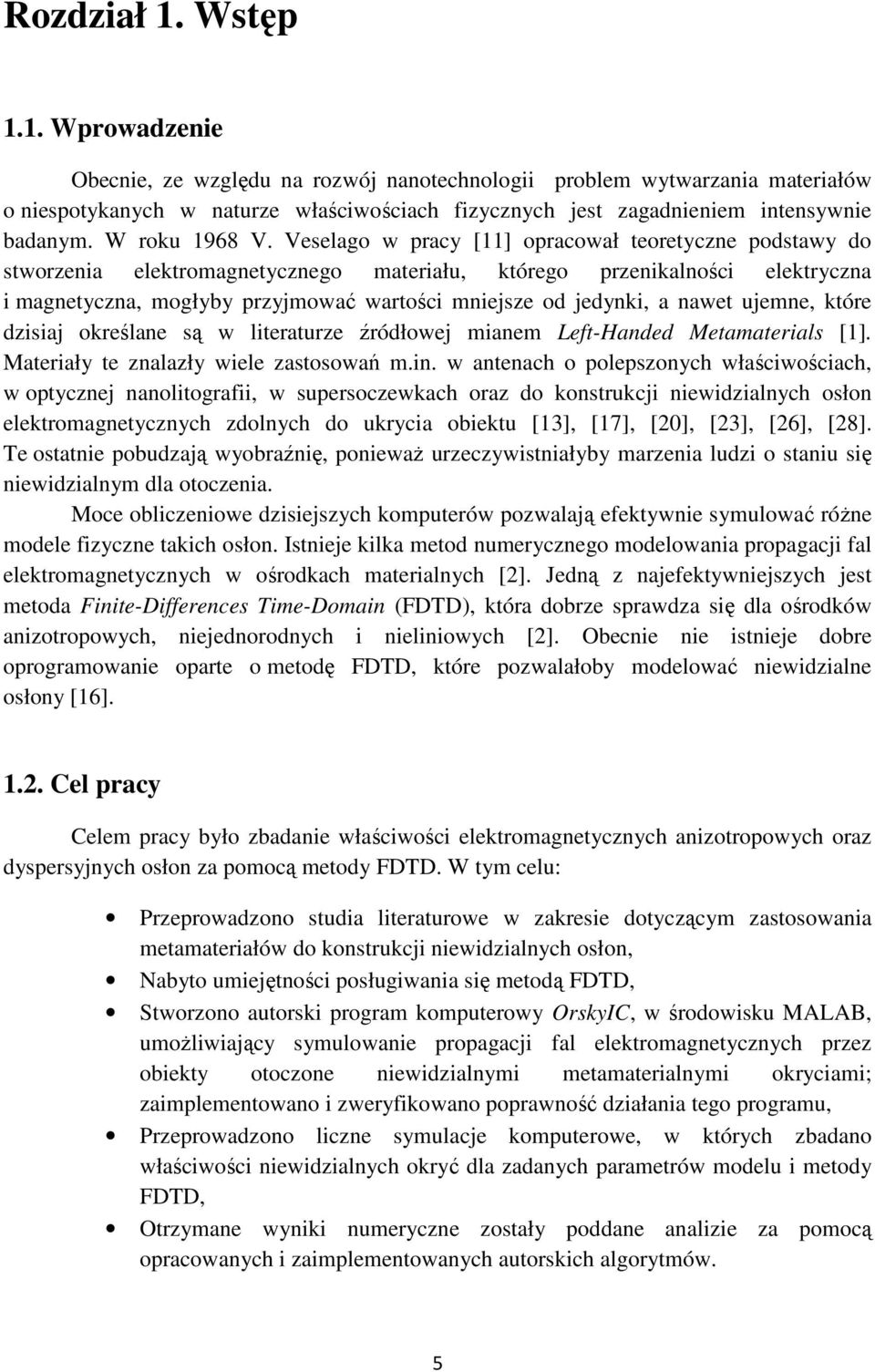 Rozdział 1. Wstęp

1.1. Wprowadzenie

Obecnie, ze względu na rozwój nanotechnologii problem wytwarzania materiałów o niespotykanych w naturze właściwościach fizycznych jest zagadnieniem intensywnie badanym. W roku 1968 V. Veselago w pracy [11] opracował teoretyczne podstawy do stworzenia elektromagnetycznego materiału, którego przenikalności elektryczna i magnetyczna, mogłyby przyjmować wartości mniejsze od jedynki, a nawet ujemne, które dzisiaj określane są w literaturze źródłowej mianem Left-Handed Metamaterials [1]. Materiały te znalazły wiele zastosowań m.in. w antenach o polepszonych właściwościach, w optycznej nanolitografii, w supersoczewkach oraz do konstrukcji niewidzialnych osłon elektromagnetycznych zdolnych do ukrycia obiektu [13], [17], [20], [23], [26], [28]. Te ostatnie pobudzają wyobraźnię, ponieważ urzeczywistniałyby marzenia ludzi o staniu się niewidzialnym dla otoczenia.

Moce obliczeniowe dzisiejszych komputerów pozwalają efektywnie symulować różne modele fizyczne takich osłon. Istnieje kilka metod numerycznego modelowania propagacji fal elektromagnetycznych w ośrodkach materialnych [2]. Jedną z najefektywniejszych jest metoda Finite-Differences Time-Domain (FDTD), która dobrze sprawdza się dla ośrodków anizotropowych, niejednorodnych i nieliniowych [2]. Obecnie nie istnieje dobre oprogramowanie oparte o metodę FDTD, które pozwalałoby modelować niewidzialne osłony [16].

1.2. Cel pracy

Celem pracy było zbadanie właściwości elektromagnetycznych anizotropowych oraz dyspersyjnych osłon za pomocą metody FDTD. W tym celu:

• Przeprowadzono studia literaturowe w zakresie dotyczącym zastosowania metamateriałów do konstrukcji niewidzialnych osłon,
• Nabyto umiejętności posługiwania się metodą FDTD,
• Stworzono autorski program komputerowy OrskyIC, w środowisku MALAB, umożliwiający symulowanie propagacji fal elektromagnetycznych przez obiekty otoczone niewidzialnymi metamaterialnymi okryciami; zaimplementowano i zweryfikowano poprawność działania tego programu,
• Przeprowadzono liczne symulacje komputerowe, w których zbadano właściwości niewidzialnych okryć dla zadanych parametrów modelu i metody FDTD,
• Otrzymane wyniki numeryczne zostały poddane analizie za pomocą opracowanych i zaimplementowanych autorskich algorytmów.

5